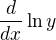 $\frac{d}{dx} \ln y$